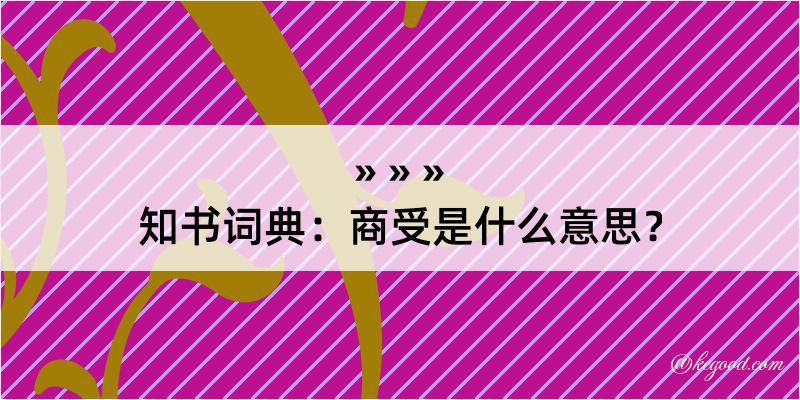 » » »
知书词典：商受是什么意思？

@kegood.com